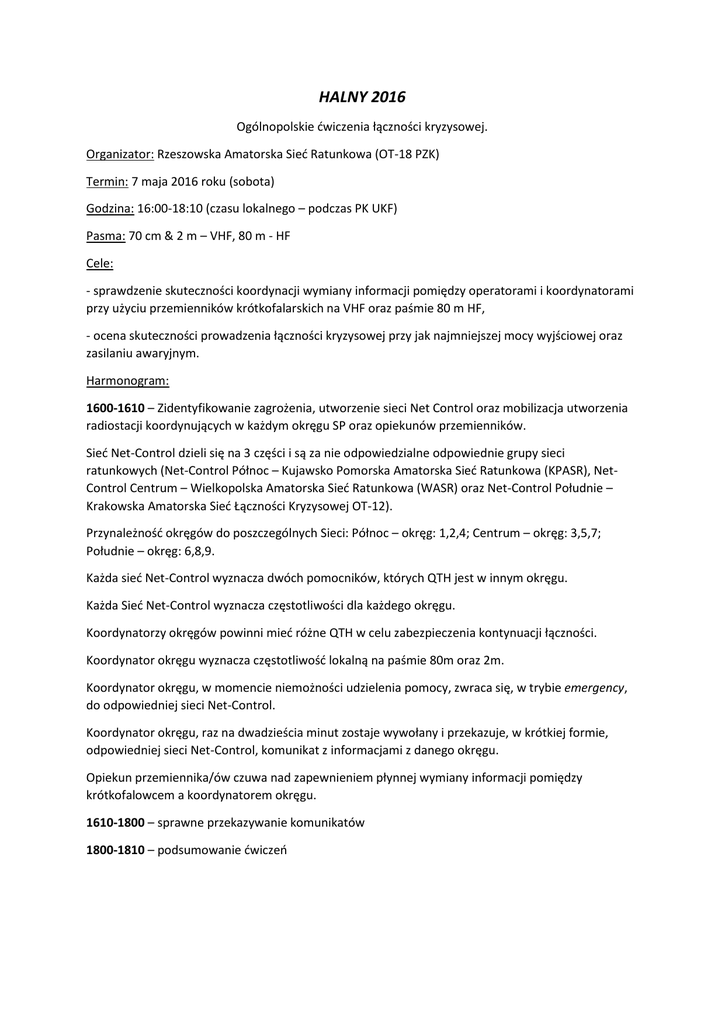 HALNY 2016

Ogólnopolskie ćwiczenia łączności kryzysowej.

Organizator: Rzeszowska Amatorska Sieć Ratunkowa (OT-18 PZK)

Termin: 7 maja 2016 roku (sobota)

Godzina: 16:00-18:10 (czasu lokalnego – podczas PK UKF)

Pasma: 70 cm & 2 m – VHF, 80 m - HF

Cele:

- sprawdzenie skuteczności koordynacji wymiany informacji pomiędzy operatorami i koordynatorami przy użyciu przemienników krótkofalarskich na VHF oraz paśmie 80 m HF,

- ocena skuteczności prowadzenia łączności kryzysowej przy jak najmniejszej mocy wyjściowej oraz zasilaniu awaryjnym.

Harmonogram:

1600-1610 – Zidentyfikowanie zagrożenia, utworzenie sieci Net Control oraz mobilizacja utworzenia radiostacji koordynujących w każdym okręgu SP oraz opiekunów przemienników.

Sieć Net-Control dzieli się na 3 części i są za nie odpowiedzialne odpowiednie grupy sieci ratunkowych (Net-Control Północ – Kujawsko Pomorska Amatorska Sieć Ratunkowa (KPASR), Net-Control Centrum – Wielkopolska Amatorska Sieć Ratunkowa (WASR) oraz Net-Control Południe – Krakowska Amatorska Sieć Łączności Kryzysowej OT-12).

Przynależność okręgów do poszczególnych Sieci: Północ – okręg: 1,2,4; Centrum – okręg: 3,5,7; Południe – okręg: 6,8,9.

Każda sieć Net-Control wyznacza dwóch pomocników, których QTH jest w innym okręgu.

Każda Sieć Net-Control wyznacza częstotliwości dla każdego okręgu.

Koordynatorzy okręgów powinni mieć różne QTH w celu zabezpieczenia kontynuacji łączności.

Koordynator okręgu wyznacza częstotliwość lokalną na paśmie 80m oraz 2m.

Koordynator okręgu, w momencie niemożności udzielenia pomocy, zwraca się, w trybie emergency, do odpowiedniej sieci Net-Control.

Koordynator okręgu, raz na dwadzieścia minut zostaje wywołany i przekazuje, w krótkiej formie, odpowiedniej sieci Net-Control, komunikat z informacjami z danego okręgu.

Opiekun przemiennika/ów czuwa nad zapewnieniem płynnej wymiany informacji pomiędzy krótkofalowcem a koordynatorem okręgu.

1610-1800 – sprawne przekazywanie komunikatów

1800-1810 – podsumowanie ćwiczeń